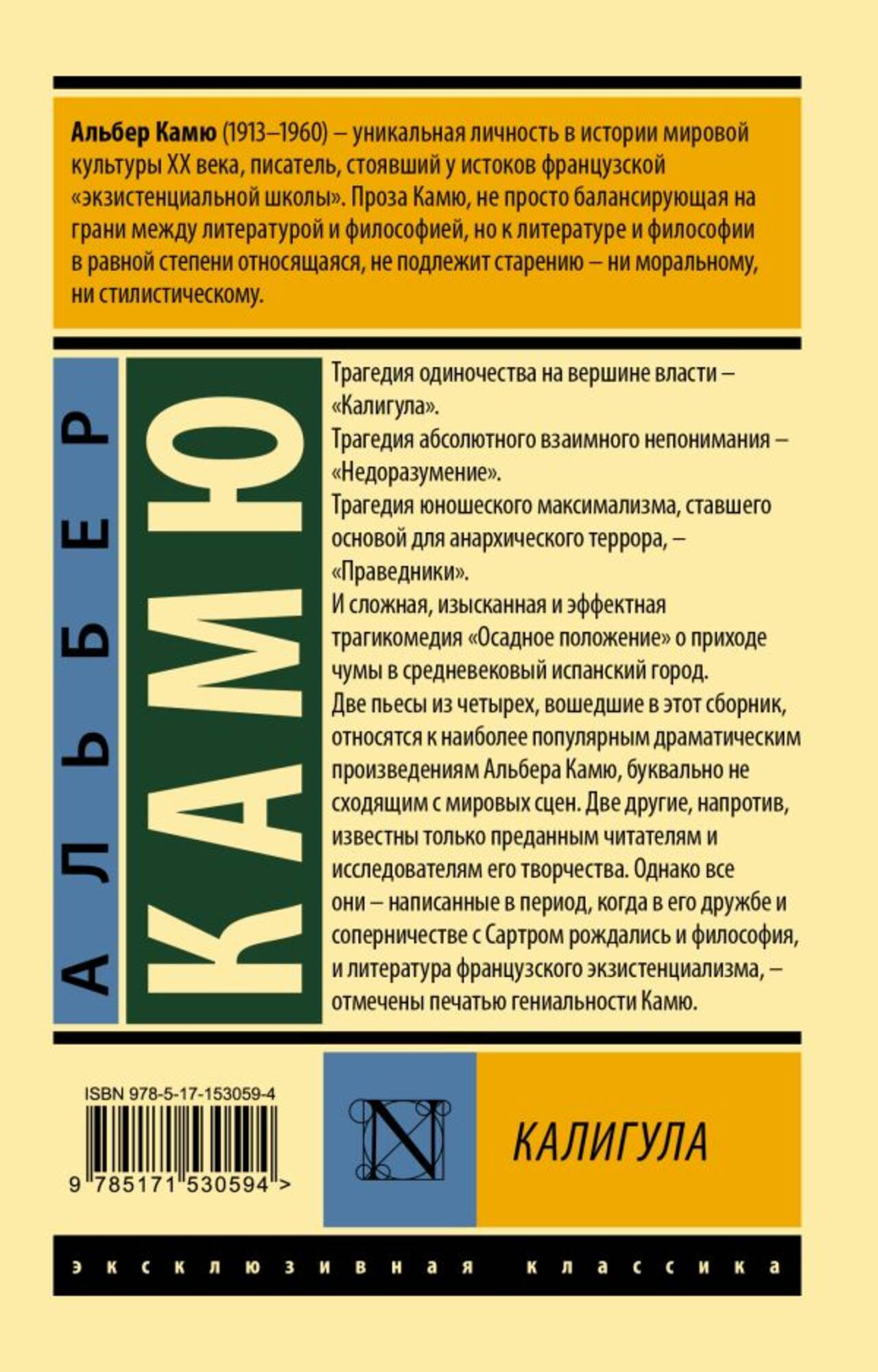 Альбер Камю (1913–1960) – уникальная личность в истории мировой культуры XX века, писатель, стоявший у истоков французской «экзистенциальной школы». Проза Камю, не просто балансирующая на грани между литературой и философией, но к литературе и философии в равной степени относящаяся, не подлежит старению – ни моральному, ни стилистическому.

АЛЬБЕР

КАМЮ

Трагедия одиночества на вершине власти – «Калигула».
Трагедия абсолютного взаимного непонимания – «Недоразумение».
Трагедия юношеского максимализма, ставшего основой для анархического террора, – «Праведники».
И сложная, изысканная и эффектная трагикомедия «Осадное положение» о приходе чумы в средневековый испанский город.
Две пьесы из четырех, вошедшие в этот сборник, относятся к наиболее популярным драматическим произведениям Альбера Камю, буквально не сходящим с мировых сцен. Две другие, напротив, известны только преданным читателям и исследователям его творчества. Однако все они – написанные в период, когда в его дружбе и соперничестве с Сартром рождались и философия, и литература французского экзистенциализма, – отмечены печатью гениальности Камю.

ISBN 978-5-17-153059-4
9 785171 530594 >

N

КАЛИГУЛА

эксклюзивная классика